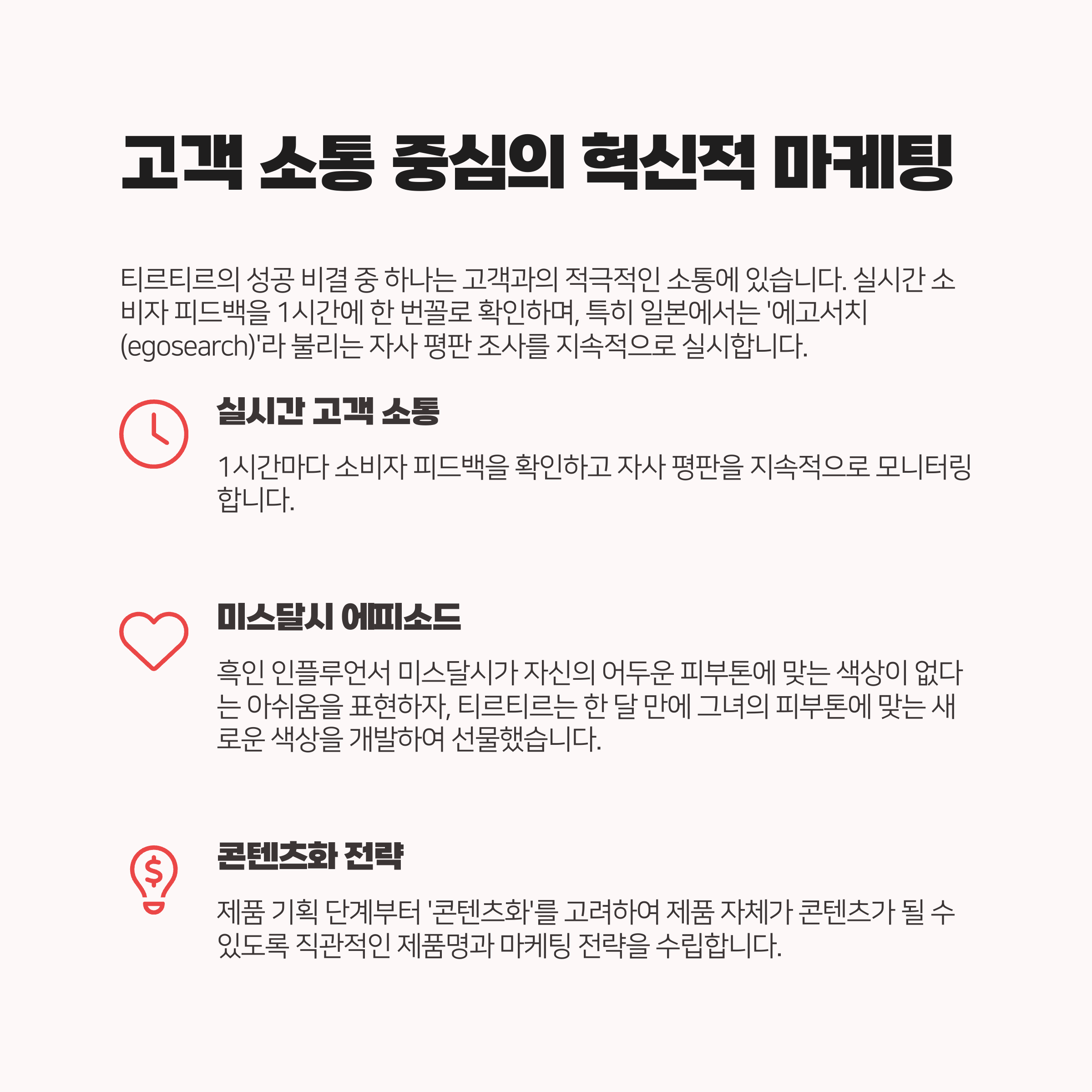 고객 소통 중심의 혁신적 마케팅

티르티르의 성공 비결 중 하나는 고객과의 적극적인 소통에 있습니다. 실시간 소비자 피드백을 1시간에 한 번꼴로 확인하며, 특히 일본에서는 '에고서치(egosearch)'라 불리는 자사 평판 조사를 지속적으로 실시합니다.

실시간 고객 소통

1시간마다 소비자 피드백을 확인하고 자사 평판을 지속적으로 모니터링합니다.

미스달시 에피소드

흑인 인플루언서 미스달시가 자신의 어두운 피부톤에 맞는 색상이 없다는 아쉬움을 표현하자, 티르티르는 한 달 만에 그녀의 피부톤에 맞는 새로운 색상을 개발하여 선물했습니다.

콘텐츠화 전략

제품 기획 단계부터 '콘텐츠화'를 고려하여 제품 자체가 콘텐츠가 될 수 있도록 직관적인 제품명과 마케팅 전략을 수립합니다.